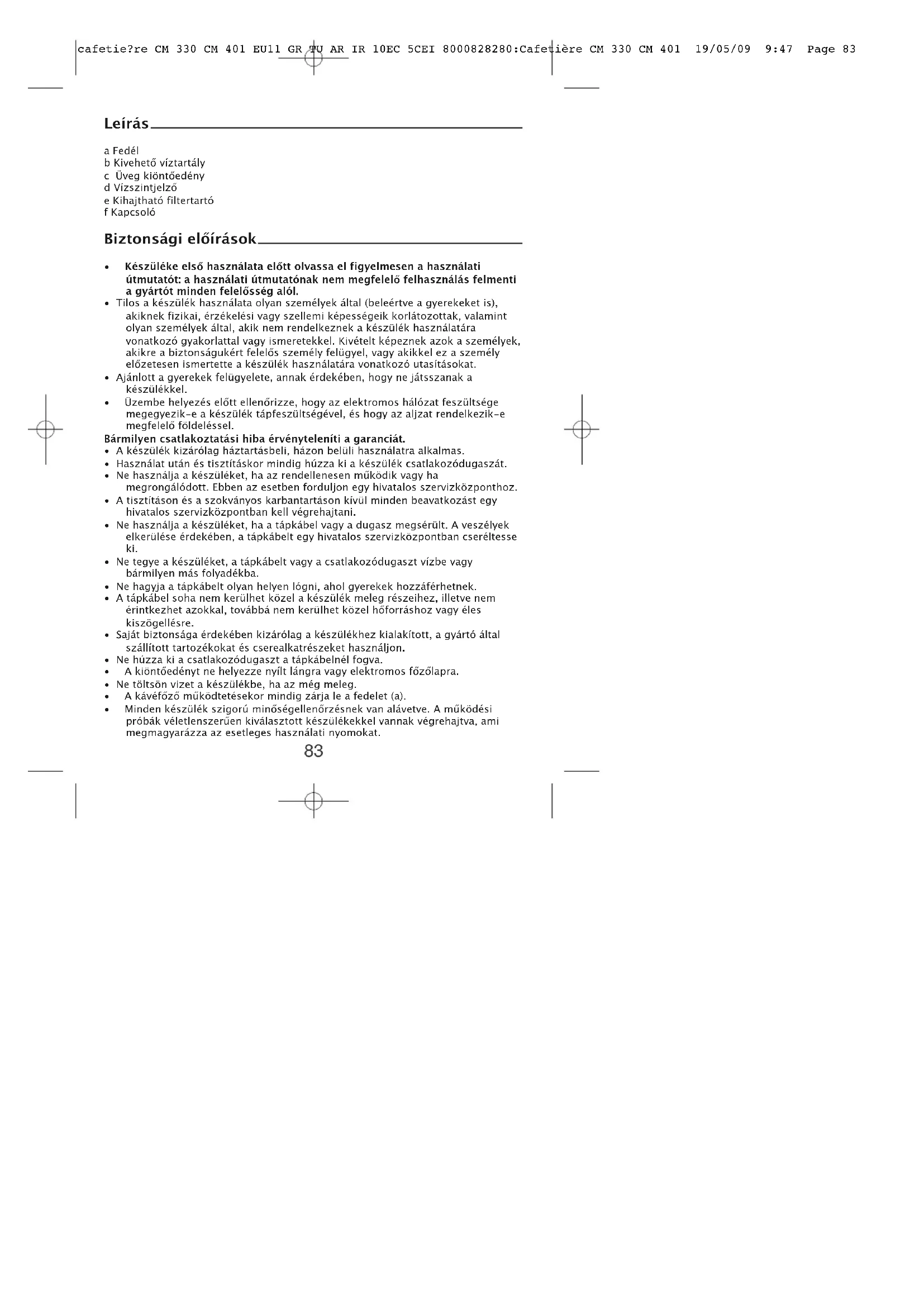 cafetie?re CM 330 CM 401 EU11 GR TU AR IR 10EC 5CEI 8000828280:Cafetière CM 330 CM 401 19/05/09 9:47 Page 83

Leírás

a Fedél
b Kivehető víztartály
c Üveg kiöntőedény
d Vízszintjelző
e Kihajtható filtertartó
f Kapcsoló

Biztonsági előírások

• Készüléke első használata előtt olvassa el figyelmesen a használati útmutatót: a használati útmutatónak nem megfelelő felhasználás felmenti a gyártót minden felelősség alól.
• Tilos a készülék használata olyan személyek által (beleértve a gyerekeket is), akiknek fizikai, érzékelési vagy szellemi képességeik korlátozottak, valamint olyan személyek által, akik nem rendelkeznek a készülék használatára vonatkozó gyakorlattal vagy ismeretekkel. Kivételt képeznek azok a személyek, akikre a biztonságukért felelős személy felügyel, vagy akikkel ez a személy előzetesen ismertette a készülék használatára vonatkozó utasításokat.
• Ajánlott a gyerekek felügyelete, annak érdekében, hogy ne játsszanak a készülékkel.
• Üzembe helyezés előtt ellenőrizze, hogy az elektromos hálózat feszültsége megegyezik-e a készülék tápfeszültségével, és hogy az aljzat rendelkezik-e megfelelő földeléssel.
Bármilyen csatlakoztatási hiba érvényteleníti a garanciát.
• A készülék kizárólag háztartásbeli, házon belüli használatra alkalmas.
• Használat után és tisztításkor mindig húzza ki a készülék csatlakozódugaszát.
• Ne használja a készüléket, ha az rendellenesen működik vagy ha megrongálódott. Ebben az esetben forduljon egy hivatalos szervizközponthoz.
• A tisztításon és a szokványos karbantartáson kívül minden beavatkozást egy hivatalos szervizközpontban kell végrehajtani.
• Ne használja a készüléket, ha a tápkábel vagy a dugasz megsérült. A veszélyek elkerülése érdekében, a tápkábelt egy hivatalos szervizközpontban cseréltesse ki.
• Ne tegye a készüléket, a tápkábelt vagy a csatlakozódugaszt vízbe vagy bármilyen más folyadékba.
• Ne hagyja a tápkábelt olyan helyen lógni, ahol gyerekek hozzáférhetnek.
• A tápkábel soha nem kerülhet közel a készülék meleg részeihez, illetve nem érintkezhet azokkal, továbbá nem kerülhet közel hőforráshoz vagy éles kiszögellésre.
• Saját biztonsága érdekében kizárólag a készülékhez kialakított, a gyártó által szállított tartozékokat és cserealkatrészeket használjon.
• Ne húzza ki a csatlakozódugaszt a tápkábelnél fogva.
• A kiöntőedényt ne helyezze nyílt lángra vagy elektromos főzőlapra.
• Ne töltsön vizet a készülékbe, ha az még meleg.
• A kávéfőző működtetésekor mindig zárja le a fedelet (a).
• Minden készülék szigorú minőségellenőrzésnek van alávetve. A működési próbák véletlenszerűen kiválasztott készülékekkel vannak végrehajtva, ami megmagyarázza az esetleges használati nyomokat.

83